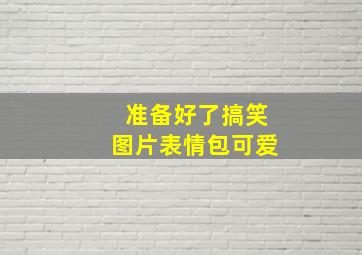 准备好了搞笑
图片表情包可爱